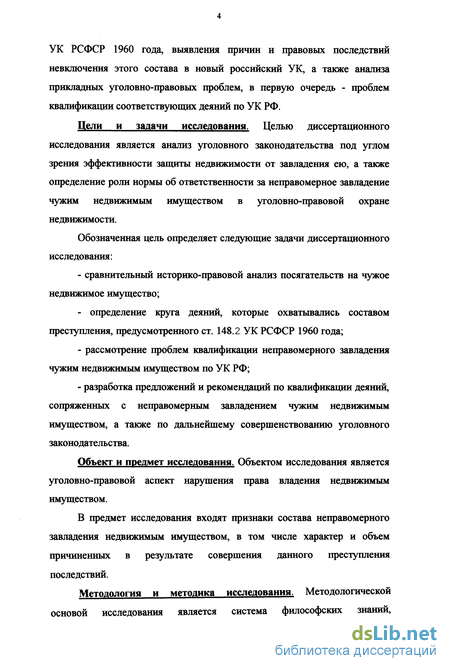 4

УК РСФСР 1960 года, выявления причин и правовых последствий невключения этого состава в новый российский УК, а также анализа прикладных уголовно-правовых проблем, в первую очередь - проблем квалификации соответствующих деяний по УК РФ.

Цели и задачи исследования. Целью диссертационного исследования является анализ уголовного законодательства под углом зрения эффективности защиты недвижимости от завладения ею, а также определение роли нормы об ответственности за неправомерное завладение чужим недвижимым имуществом в уголовно-правовой охране недвижимости.

Обозначенная цель определяет следующие задачи диссертационного исследования:

- сравнительный историко-правовой анализ посягательств на чужое недвижимое имущество;

- определение круга деяний, которые охватывались составом преступления, предусмотренного ст. 148.2 УК РСФСР 1960 года;

- рассмотрение проблем квалификации неправомерного завладения чужим недвижимым имуществом по УК РФ;

- разработка предложений и рекомендаций по квалификации деяний, сопряженных с неправомерным завладением чужим недвижимым имуществом, а также по дальнейшему совершенствованию уголовного законодательства.

Объект и предмет исследования. Объектом исследования является уголовно-правовой аспект нарушения права владения недвижимым имуществом.

В предмет исследования входят признаки состава неправомерного завладения недвижимым имуществом, в том числе характер и объем причиненных в результате совершения данного преступления последствий.

Методология и методика исследования. Методологической основой исследования является система философских знаний,

dsLib.net
библиотека диссертаций